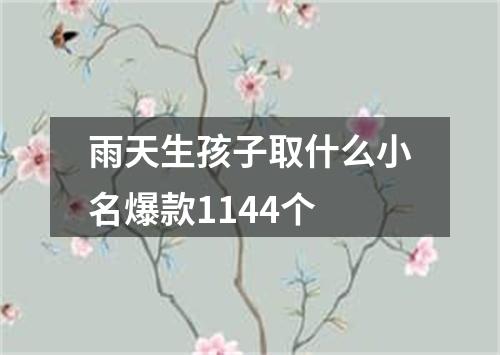 雨天生孩子取什么小名爆款1144个